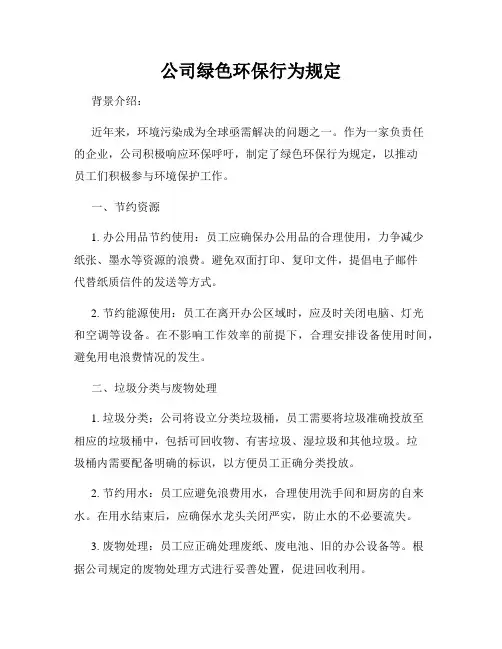 公司绿色环保行为规定

背景介绍：

近年来，环境污染成为全球亟需解决的问题之一。作为一家负责任的企业，公司积极响应环保呼吁，制定了绿色环保行为规定，以推动员工们积极参与环境保护工作。

一、节约资源

1. 办公用品节约使用：员工应确保办公用品的合理使用，力争减少纸张、墨水等资源的浪费。避免双面打印、复印文件，提倡电子邮件代替纸质信件的发送等方式。

2. 节约能源使用：员工在离开办公区域时，应及时关闭电脑、灯光和空调等设备。在不影响工作效率的前提下，合理安排设备使用时间，避免用电浪费情况的发生。

二、垃圾分类与废物处理

1. 垃圾分类：公司将设立分类垃圾桶，员工需要将垃圾准确投放至相应的垃圾桶中，包括可回收物、有害垃圾、湿垃圾和其他垃圾。垃圾桶内需要配备明确的标识，以方便员工正确分类投放。

2. 节约用水：员工应避免浪费用水，合理使用洗手间和厨房的自来水。在用水结束后，应确保水龙头关闭严实，防止水的不必要流失。

3. 废物处理：员工应正确处理废纸、废电池、旧的办公设备等。根据公司规定的废物处理方式进行妥善处置，促进回收利用。